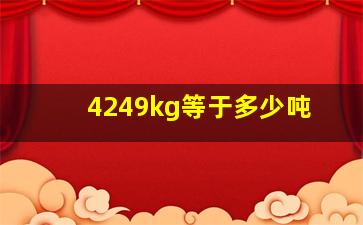 4249kg等于多少吨